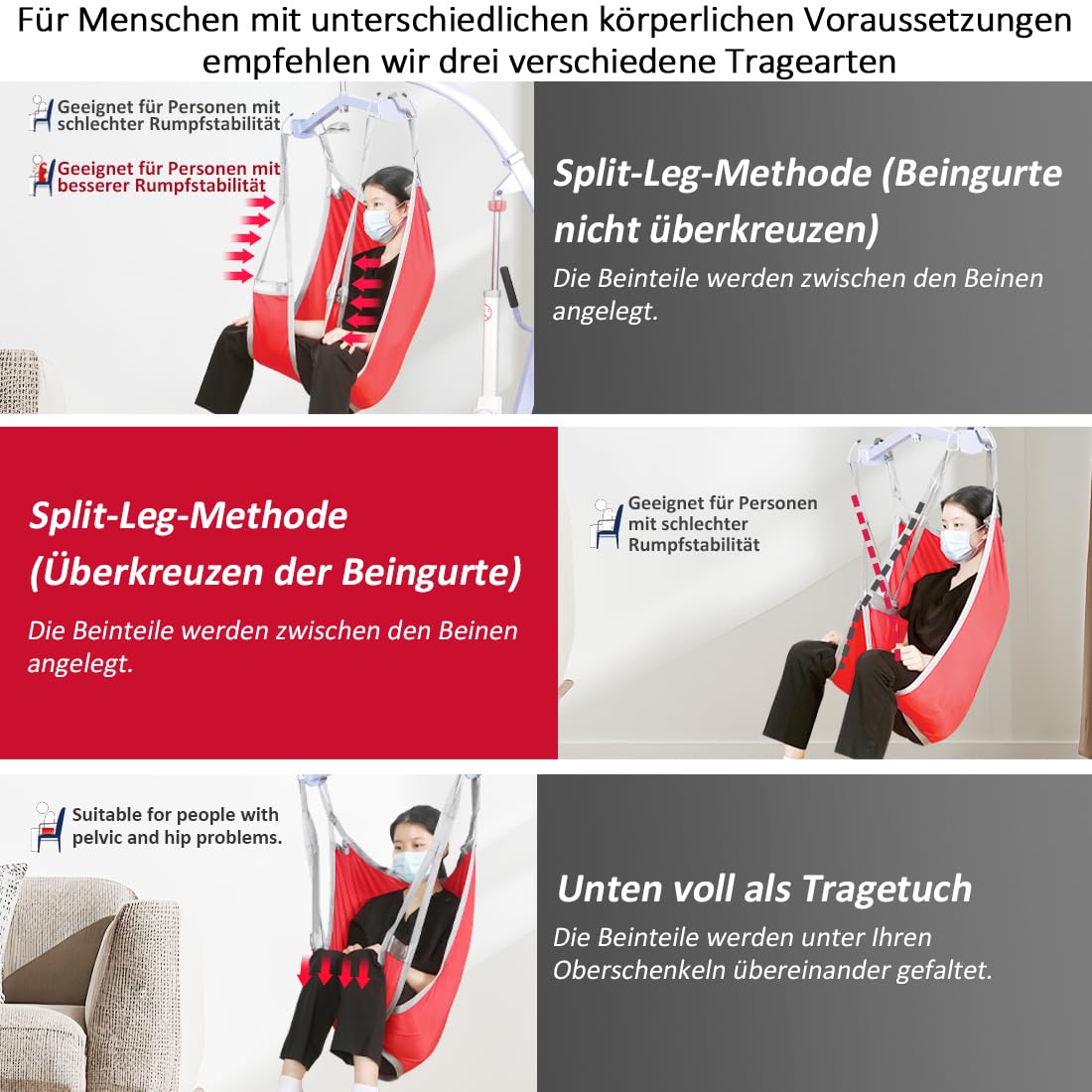 Für Menschen mit unterschiedlichen körperlichen Voraussetzungen empfehlen wir drei verschiedene Tragearten

Geeignet für Personen mit schlechter Rumpfstabilität

Geeignet für Personen mit besserer Rumpfstabilität

Split-Leg-Methode (Beingurte nicht überkreuzen)

Die Beinteile werden zwischen den Beinen angelegt.

Split-Leg-Methode (Überkreuzen der Beingurte)

Die Beinteile werden zwischen den Beinen angelegt.

Geeignet für Personen mit schlechter Rumpfstabilität

Suitable for people with pelvic and hip problems.

Unten voll als Tragetuch

Die Beinteile werden unter Ihren Oberschenkeln übereinander gefaltet.